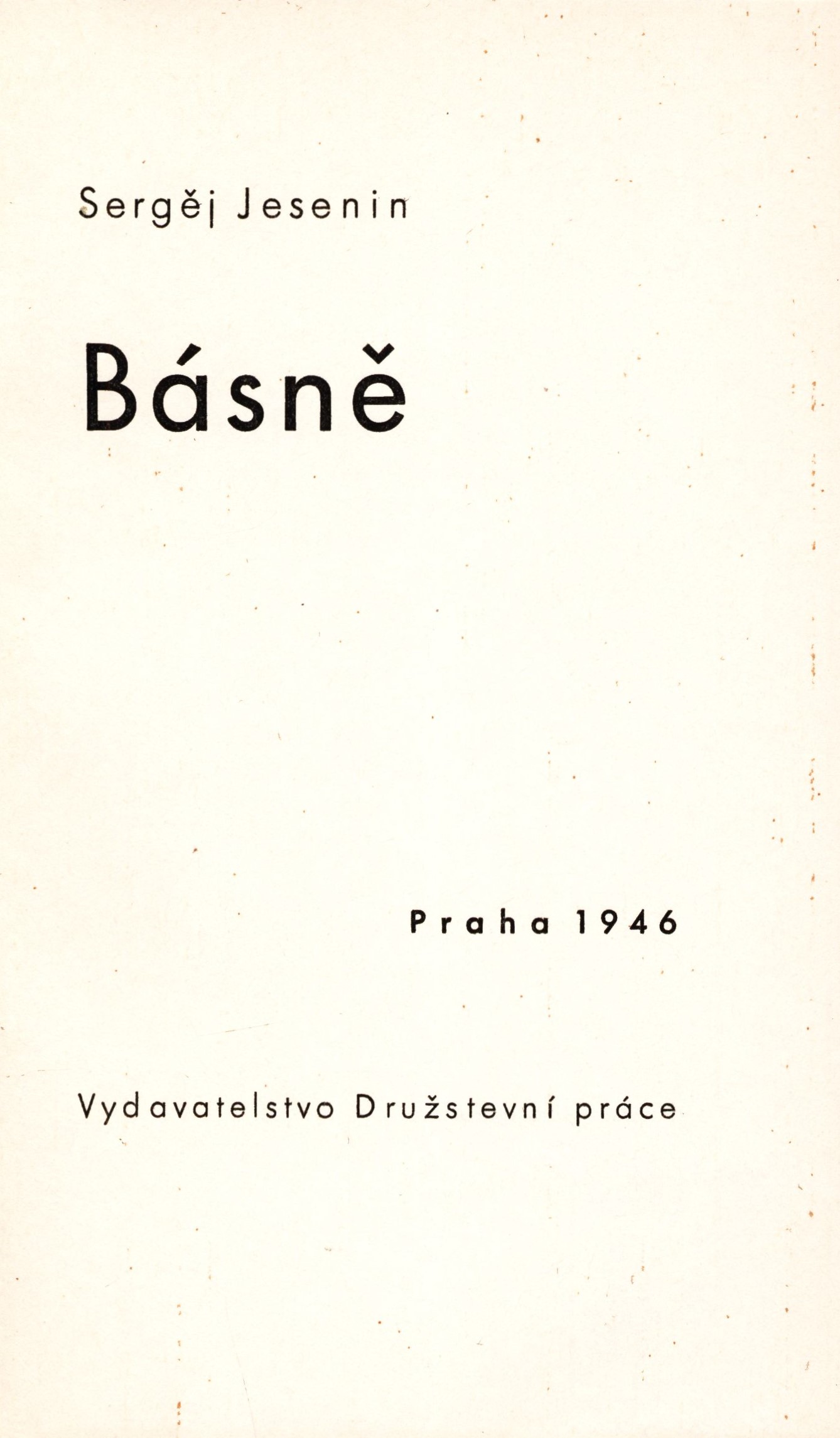 Sergěj Jesenin

Básně

Praha 1946

Vydavatelstvo Družstevní práce